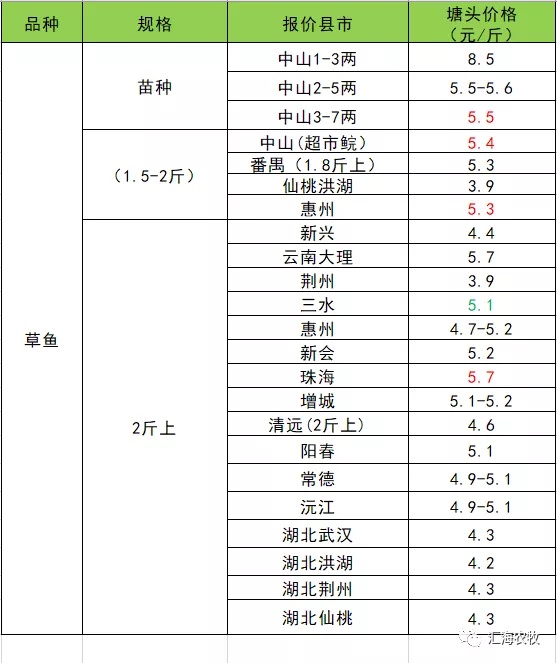 | 品种 | 规格 | 报价县市 | 塘头价格（元/斤） |
|---|---|---|---|
| 草鱼 | 苗种 | 中山1-3两 | 8.5 |
| | | 中山2-5两 | 5.5-5.6 |
| | | 中山3-7两 | 5.5 |
| | （1.5-2斤） | 中山(超市鲩) | 5.4 |
| | | 番禺（1.8斤上） | 5.3 |
| | | 仙桃洪湖 | 3.9 |
| | | 惠州 | 5.3 |
| | 2斤上 | 新兴 | 4.4 |
| | | 云南大理 | 5.7 |
| | | 荆州 | 3.9 |
| | | 三水 | 5.1 |
| | | 惠州 | 4.7-5.2 |
| | | 新会 | 5.2 |
| | | 珠海 | 5.7 |
| | | 增城 | 5.1-5.2 |
| | | 清远(2斤上) | 4.6 |
| | | 阳春 | 5.1 |
| | | 常德 | 4.9-5.1 |
| | | 沅江 | 4.9-5.1 |
| | | 湖北武汉 | 4.3 |
| | | 湖北洪湖 | 4.2 |
| | | 湖北荆州 | 4.3 |
| | | 湖北仙桃 | 4.3 |

汇海农牧